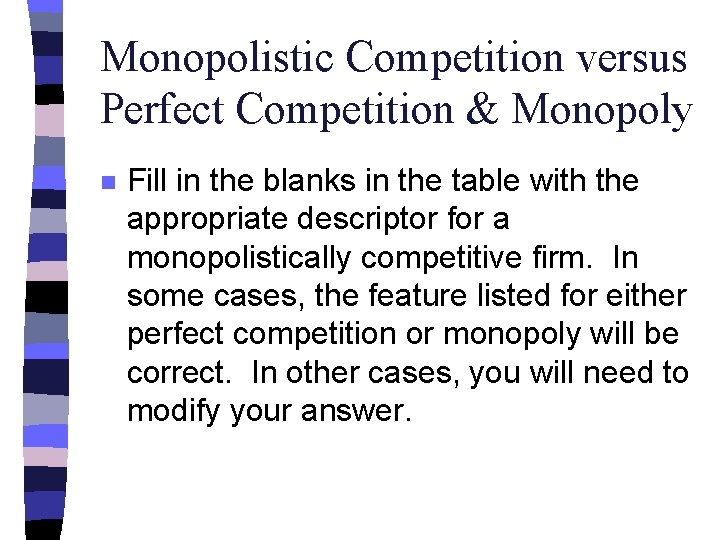 Monopolistic Competition versus Perfect Competition & Monopoly

• Fill in the blanks in the table with the appropriate descriptor for a monopolistically competitive firm. In some cases, the feature listed for either perfect competition or monopoly will be correct. In other cases, you will need to modify your answer.